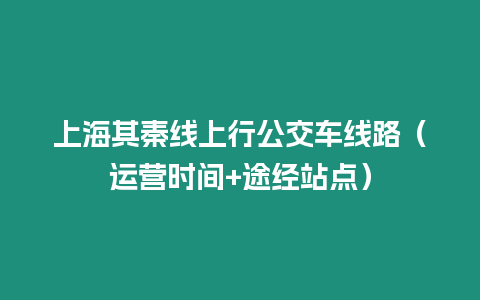 上海其秦线上行公交车线路（运营时间+途经站点）